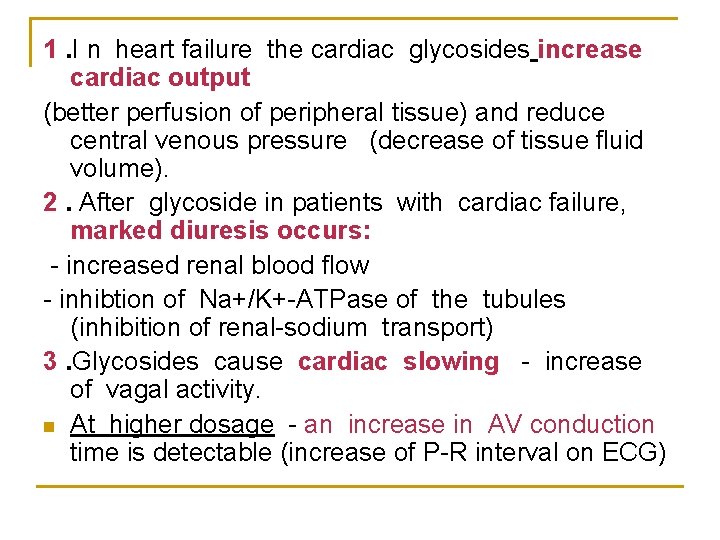 1 .I n heart failure the cardiac glycosides increase cardiac output

(better perfusion of peripheral tissue) and reduce central venous pressure (decrease of tissue fluid volume).

2 . After glycoside in patients with cardiac failure, marked diuresis occurs:

- increased renal blood flow

- inhibtion of Na+/K+-ATPase of the tubules (inhibition of renal-sodium transport)

3 .Glycosides cause cardiac slowing - increase of vagal activity.

At higher dosage - an increase in AV conduction time is detectable (increase of P-R interval on ECG)